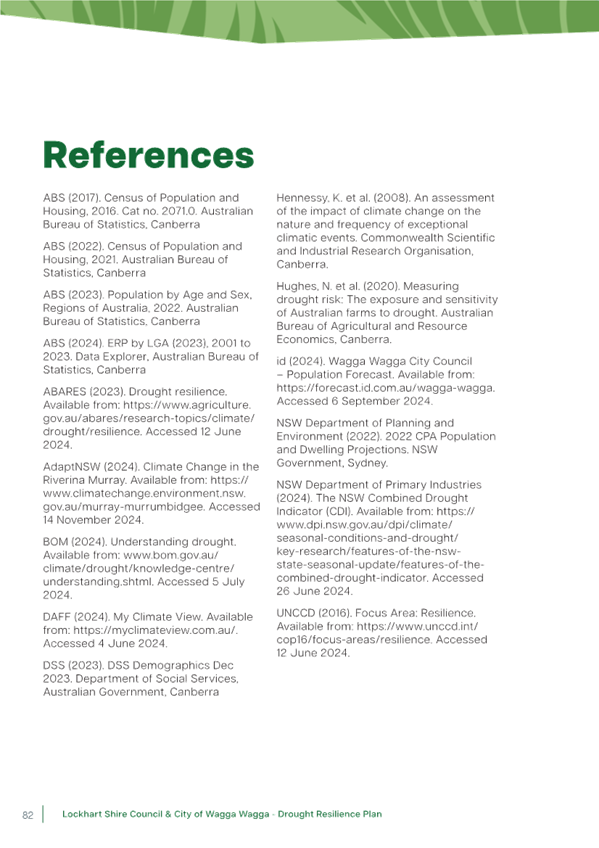 References

ABS (2017). Census of Population and Housing, 2016. Cat no. 2071.0. Australian Bureau of Statistics, Canberra

ABS (2022). Census of Population and Housing, 2021. Australian Bureau of Statistics, Canberra

ABS (2023). Population by Age and Sex, Regions of Australia, 2022. Australian Bureau of Statistics, Canberra

ABS (2024). ERP by LGA (2023), 2001 to 2023. Data Explorer, Australian Bureau of Statistics, Canberra

ABARES (2023). Drought resilience. Available from: https://www.agriculture.gov.au/abares/research-topics/climate/drought/resilience. Accessed 12 June 2024.

AdaptNSW (2024). Climate Change in the Riverina Murray. Available from: https://www.climatechange.environment.nsw.gov.au/murray-murrumbidgee. Accessed 14 November 2024.

BOM (2024). Understanding drought. Available from: www.bom.gov.au/climate/drought/knowledge-centre/understanding.shtml. Accessed 5 July 2024.

DAFF (2024). My Climate View. Available from: https://myclimateview.com.au/. Accessed 4 June 2024.

DSS (2023). DSS Demographics Dec 2023. Department of Social Services, Australian Government, Canberra

Hennessy, K. et al. (2008). An assessment of the impact of climate change on the nature and frequency of exceptional climatic events. Commonwealth Scientific and Industrial Research Organisation, Canberra.

Hughes, N. et al. (2020). Measuring drought risk: The exposure and sensitivity of Australian farms to drought. Australian Bureau of Agricultural and Resource Economics, Canberra.

id (2024). Wagga Wagga City Council – Population Forecast. Available from: https://forecast.id.com.au/wagga-wagga. Accessed 6 September 2024.

NSW Department of Planning and Environment (2022). 2022 CPA Population and Dwelling Projections. NSW Government, Sydney.

NSW Department of Primary Industries (2024). The NSW Combined Drought Indicator (CDI). Available from: https://www.dpi.nsw.gov.au/dpi/climate/seasonal-conditions-and-drought/key-research/features-of-the-nsw-state-seasonal-update/features-of-the-combined-drought-indicator. Accessed 26 June 2024.

UNCCD (2016). Focus Area: Resilience. Available from: https://www.unccd.int/cop16/focus-areas/resilience. Accessed 12 June 2024.

82 Lockhart Shire Council & City of Wagga Wagga - Drought Resilience Plan